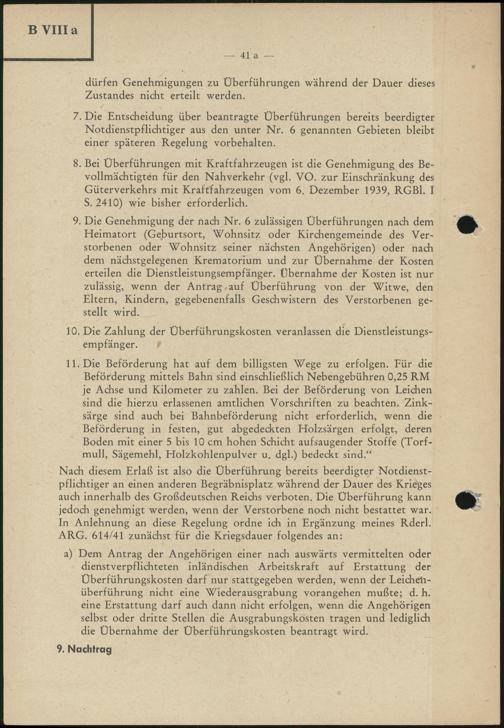 B VIII a

— 41 a —

dürfen Genehmigungen zu Überführungen während der Dauer dieses Zustandes nicht erteilt werden.

7. Die Entscheidung über beantragte Überführungen bereits beerdigter Notdienstpflichtiger aus den unter Nr. 6 genannten Gebieten bleibt einer späteren Regelung vorbehalten.

8. Bei Überführungen mit Kraftfahrzeugen ist die Genehmigung des Bevollmächtigten für den Nahverkehr (vgl. VO. zur Einschränkung des Güterverkehrs mit Kraftfahrzeugen vom 6. Dezember 1939, RGBl. I S. 2410) wie bisher erforderlich.

9. Die Genehmigung der nach Nr. 6 zulässigen Überführungen nach dem Heimatort (Geburtsort, Wohnsitz oder Kirchengemeinde des Verstorbenen oder Wohnsitz seiner nächsten Angehörigen) oder nach dem nächstgelegenen Krematorium und zur Übernahme der Kosten erteilen die Dienstleistungsempfänger. Übernahme der Kosten ist nur zulässig, wenn der Antrag auf Überführung von der Witwe, den Eltern, Kindern, gegebenenfalls Geschwistern des Verstorbenen gestellt wird.

10. Die Zahlung der Überführungskosten veranlassen die Dienstleistungsempfänger.

11. Die Beförderung hat auf dem billigsten Wege zu erfolgen. Für die Beförderung mittels Bahn sind einschließlich Nebengebühren 0,25 RM je Achse und Kilometer zu zahlen. Bei der Beförderung von Leichen sind die hierzu erlassenen amtlichen Vorschriften zu beachten. Zinksärge sind auch bei Bahnbeförderung nicht erforderlich, wenn die Beförderung in festen, gut abgedeckten Holzsärgen erfolgt, deren Boden mit einer 5 bis 10 cm hohen Schicht aufsaugender Stoffe (Torfmull, Sägemehl, Holzkohlenpulver u. dgl.) bedeckt sind.“

Nach diesem Erlaß ist also die Überführung bereits beerdigter Notdienstpflichtiger an einen anderen Begräbnisplatz während der Dauer des Krieges auch innerhalb des Großdeutschen Reichs verboten. Die Überführung kann jedoch genehmigt werden, wenn der Verstorbene noch nicht bestattet war. In Anlehnung an diese Regelung ordne ich in Ergänzung meines Rderl. ARG. 614/41 zunächst für die Kriegsdauer folgendes an:

a) Dem Antrag der Angehörigen einer nach auswärts vermittelten oder dienstverpflichteten inländischen Arbeitskraft auf Erstattung der Überführungskosten darf nur stattgegeben werden, wenn der Leichenüberführung nicht eine Wiederausgrabung vorangehen mußte; d. h. eine Erstattung darf auch dann nicht erfolgen, wenn die Angehörigen selbst oder dritte Stellen die Ausgrabungskosten tragen und lediglich die Übernahme der Überführungskosten beantragt wird.

9. Nachtrag